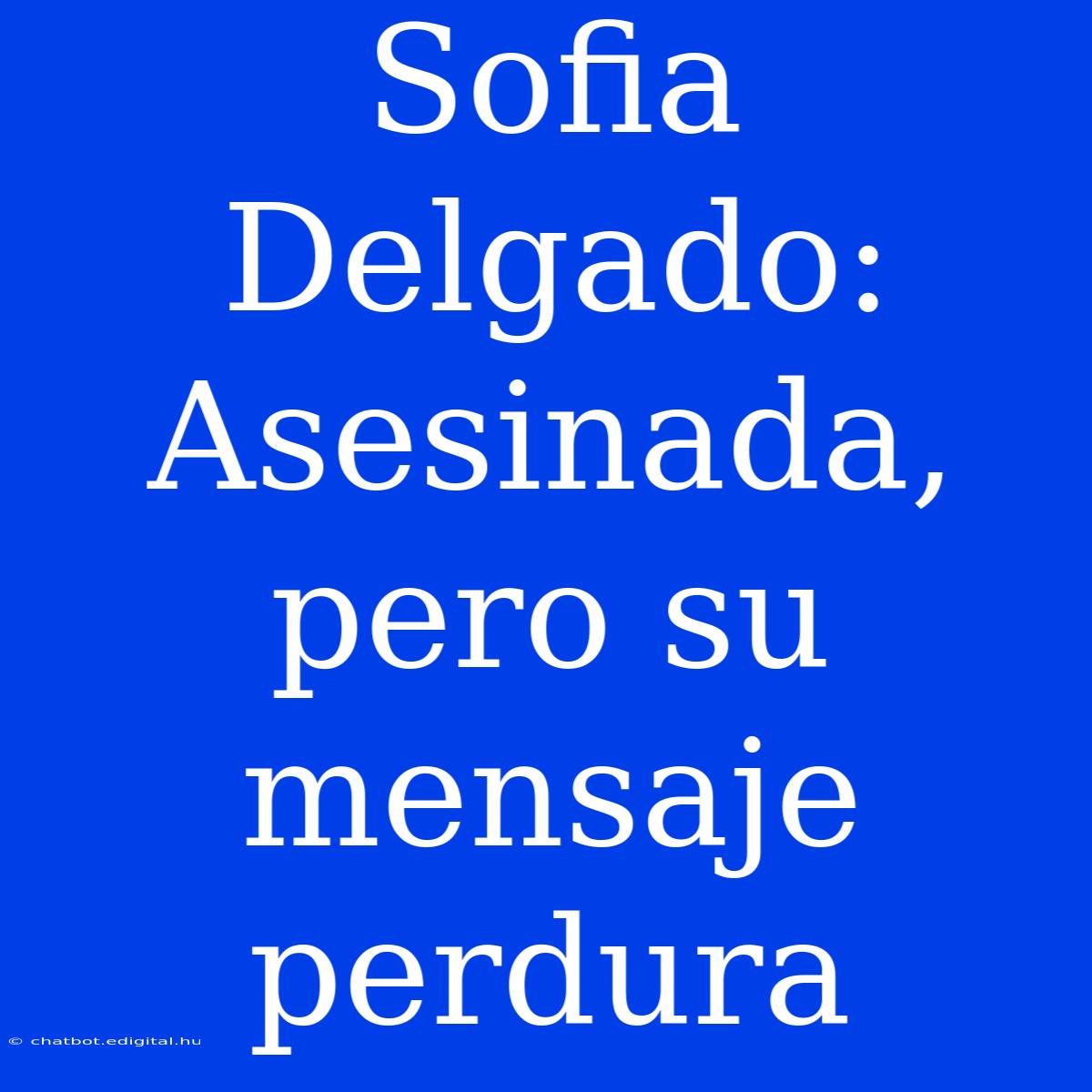 Sofia Delgado: Asesinada, pero su mensaje perdura

© chatbot.edigital.hu